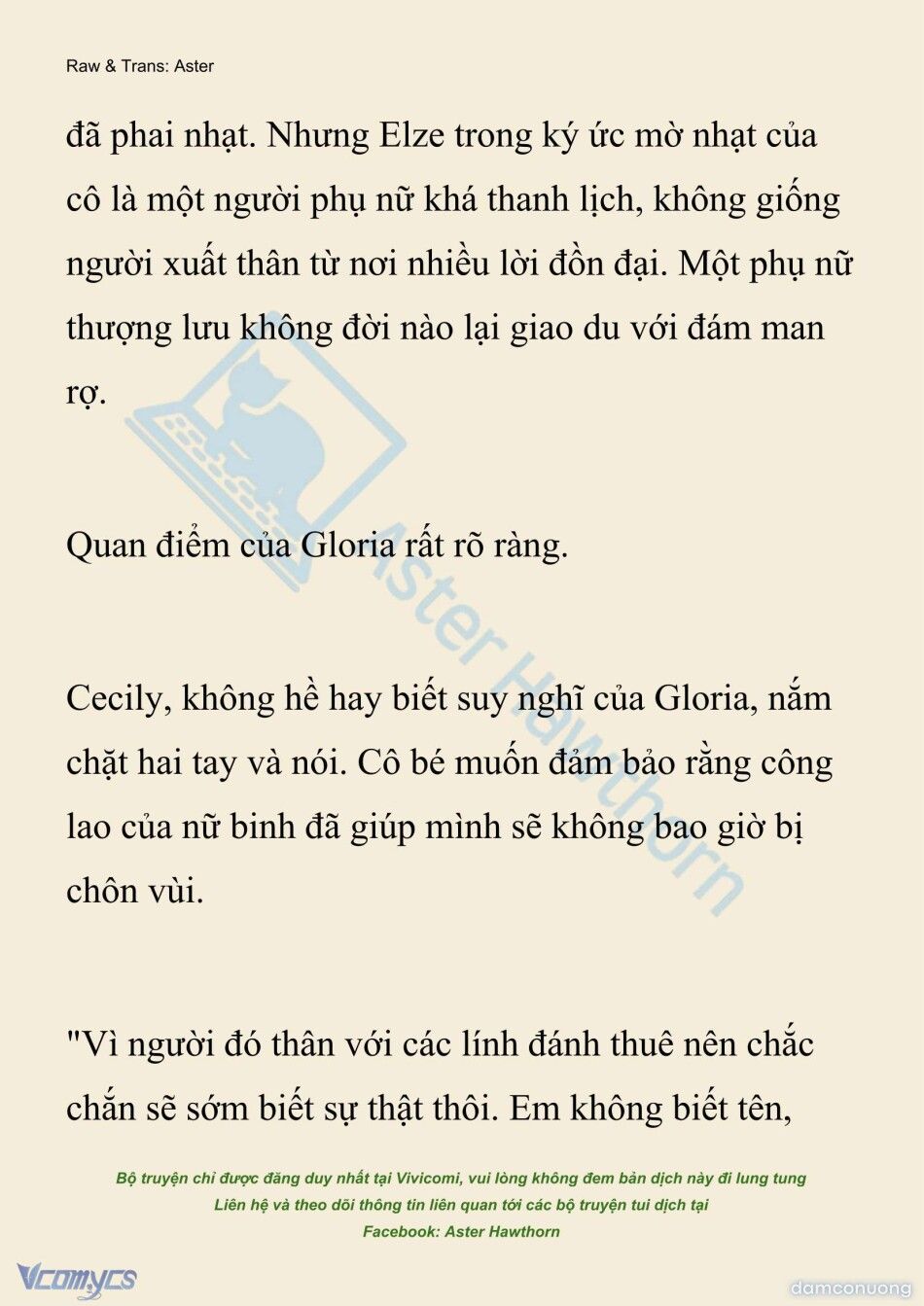 Raw & Trans: Aster

đã phai nhạt. Nhưng Elze trong ký ức mờ nhạt của cô là một người phụ nữ khá thanh lịch, không giống người xuất thân từ nơi nhiều lời đồn đại. Một phụ nữ thượng lưu không đời nào lại giao du với đám man rợ.

Quan điểm của Gloria rất rõ ràng.

Cecily, không hề hay biết suy nghĩ của Gloria, nắm chặt hai tay và nói. Cô bé muốn đảm bảo rằng công lao của nữ binh đã giúp mình sẽ không bao giờ bị chôn vùi.

"Vì người đó thân với các lính đánh thuê nên chắc chắn sẽ sớm biết sự thật thôi. Em không biết tên,

Aster Hawthorn

Bộ truyện chỉ được đăng duy nhất tại Vivicomi, vui lòng không đem bản dịch này đi lung tung
Liên hệ và theo dõi thông tin liên quan tới các bộ truyện tui dịch tại
Facebook: Aster Hawthorn

Vcomycs

damconuong